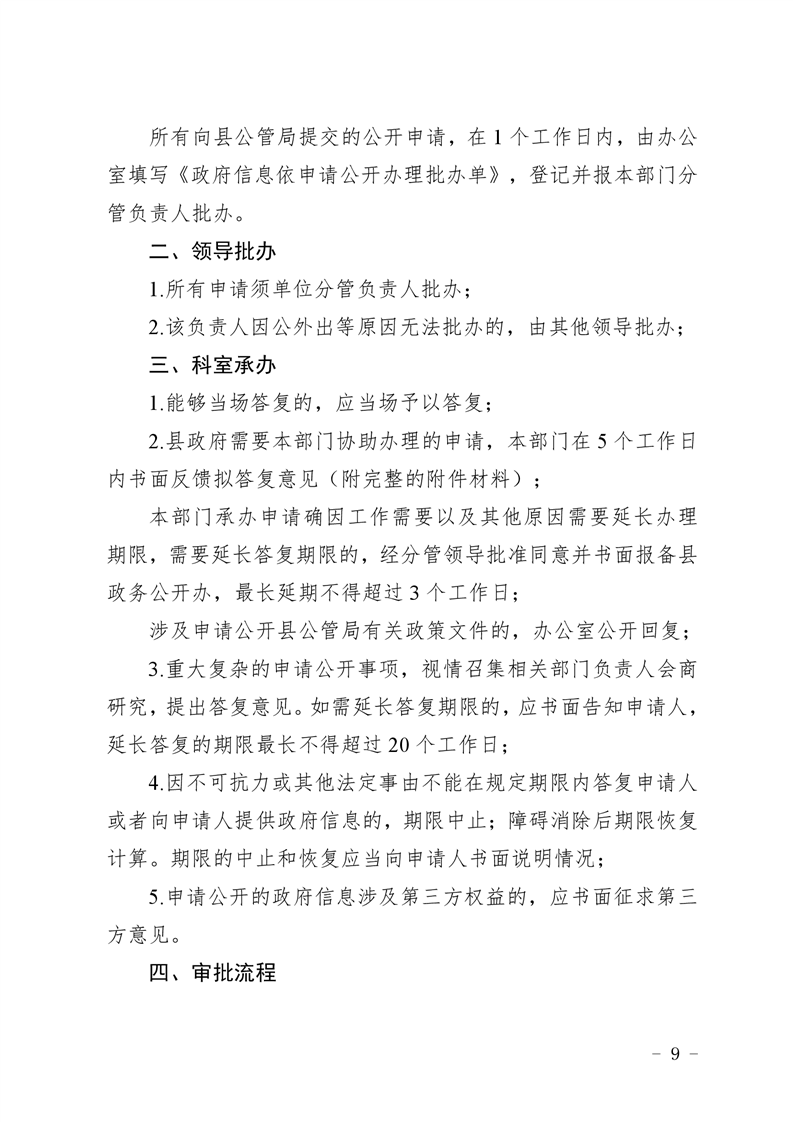 所有向县公管局提交的公开申请，在 1 个工作日内，由办公室填写《政府信息依申请公开办理批办单》，登记并报本部门分管负责人批办。

二、领导批办

1.所有申请须单位分管负责人批办；

2.该负责人因公外出等原因无法批办的，由其他领导批办；

三、科室承办

1.能够当场答复的，应当场予以答复；

2.县政府需要本部门协助办理的申请，本部门在 5 个工作日内书面反馈拟答复意见（附完整的附件材料）；

本部门承办申请确因工作需要以及其他原因需要延长办理期限，需要延长答复期限的，经分管领导批准同意并书面报备县政务公开办，最长延期不得超过 3 个工作日；

涉及申请公开县公管局有关政策文件的，办公室公开回复；

3.重大复杂的申请公开事项，视情召集相关部门负责人会商研究，提出答复意见。如需延长答复期限的，应书面告知申请人，延长答复的期限最长不得超过 20 个工作日；

4.因不可抗力或其他法定事由不能在规定期限内答复申请人或者向申请人提供政府信息的，期限中止；障碍消除后期限恢复计算。期限的中止和恢复应当向申请人书面说明情况；

5.申请公开的政府信息涉及第三方权益的，应书面征求第三方意见。

四、审批流程

- 9 -